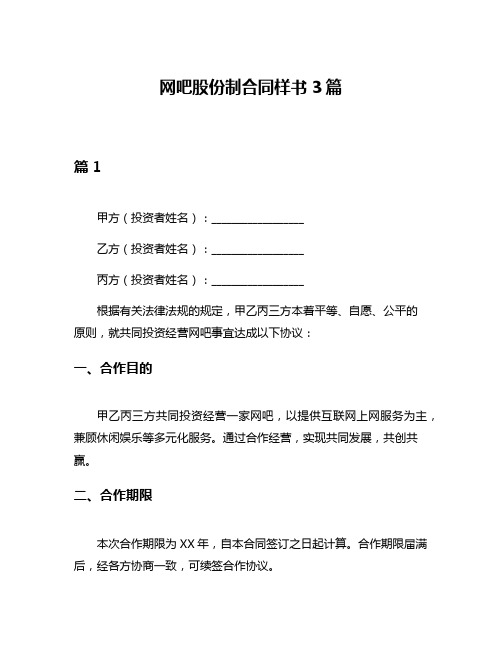 网吧股份制合同样书 3 篇

篇 1

甲方（投资者姓名）：________________

乙方（投资者姓名）：________________

丙方（投资者姓名）：________________

根据有关法律法规的规定，甲乙丙三方本着平等、自愿、公平的原则，就共同投资经营网吧事宜达成以下协议：

一、合作目的

甲乙丙三方共同投资经营一家网吧，以提供互联网上网服务为主，兼顾休闲娱乐等多元化服务。通过合作经营，实现共同发展，共创共赢。

二、合作期限

本次合作期限为 XX 年，自本合同签订之日起计算。合作期限届满后，经各方协商一致，可续签合作协议。